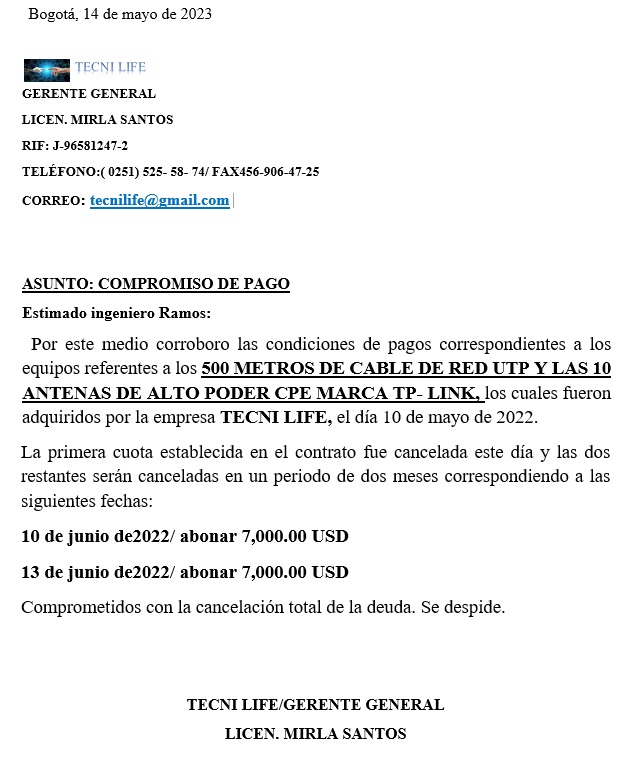 Bogotá, 14 de mayo de 2023

TECNI LIFE

GERENTE GENERAL

LICEN. MIRLA SANTOS

RIF: J-96581247-2

TELÉFONO:( 0251) 525- 58- 74/ FAX456-906-47-25

CORREO: tecnilife@gmail.com

ASUNTO: COMPROMISO DE PAGO

Estimado ingeniero Ramos:

Por este medio corroboro las condiciones de pagos correspondientes a los equipos referentes a los 500 METROS DE CABLE DE RED UTP Y LAS 10 ANTENAS DE ALTO PODER CPE MARCA TP- LINK, los cuales fueron adquiridos por la empresa TECNI LIFE, el día 10 de mayo de 2022.

La primera cuota establecida en el contrato fue cancelada este día y las dos restantes serán canceladas en un periodo de dos meses correspondiendo a las siguientes fechas:

10 de junio de2022/ abonar 7,000.00 USD

13 de junio de2022/ abonar 7,000.00 USD

Comprometidos con la cancelación total de la deuda. Se despide.

TECNI LIFE/GERENTE GENERAL

LICEN. MIRLA SANTOS